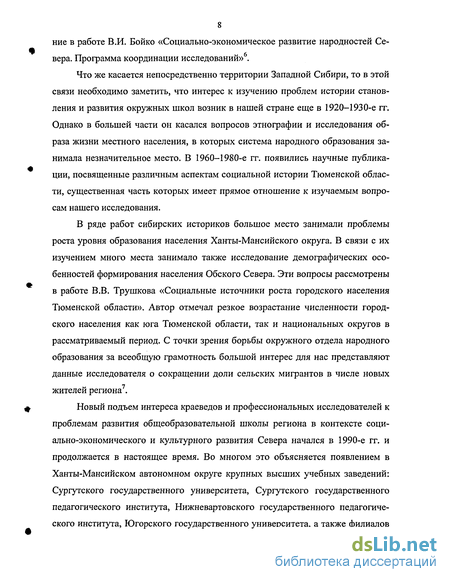 8

ние в работе В.И. Бойко «Социально-экономическое развитие народностей Севера. Программа координации исследований»$^6$.

Что же касается непосредственно территории Западной Сибири, то в этой связи необходимо заметить, что интерес к изучению проблем истории становления и развития окружных школ возник в нашей стране еще в 1920–1930-е гг. Однако в большей части он касался вопросов этнографии и исследования образа жизни местного населения, в которых система народного образования занимала незначительное место. В 1960–1980-е гг. появились научные публикации, посвященные различным аспектам социальной истории Тюменской области, существенная часть которых имеет прямое отношение к изучаемым вопросам нашего исследования.

В ряде работ сибирских историков большое место занимали проблемы роста уровня образования населения Ханты-Мансийского округа. В связи с их изучением много места занимало также исследование демографических особенностей формирования населения Обского Севера. Эти вопросы рассмотрены в работе В.В. Трушкова «Социальные источники роста городского населения Тюменской области». Автор отмечал резкое возрастание численности городского населения как юга Тюменской области, так и национальных округов в рассматриваемый период. С точки зрения борьбы окружного отдела народного образования за всеобщую грамотность большой интерес для нас представляют данные исследователя о сокращении доли сельских мигрантов в числе новых жителей региона$^7$.

Новый подъем интереса краеведов и профессиональных исследователей к проблемам развития общеобразовательной школы региона в контексте социально-экономического и культурного развития Севера начался в 1990-е гг. и продолжается в настоящее время. Во многом это объясняется появлением в Ханты-Мансийском автономном округе крупных высших учебных заведений: Сургутского государственного университета, Сургутского государственного педагогического института, Нижневартовского государственного педагогического института, Югорского государственного университета, а также филиалов

dsLib.net
библиотека диссертаций